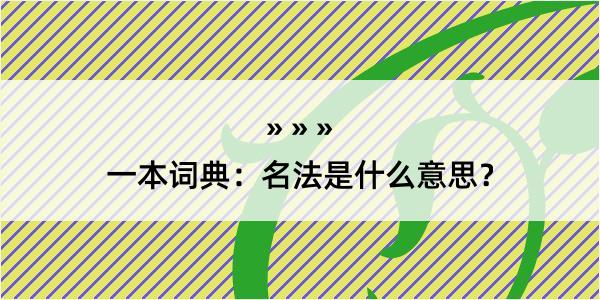 » » »
一本词典：名法是什么意思？